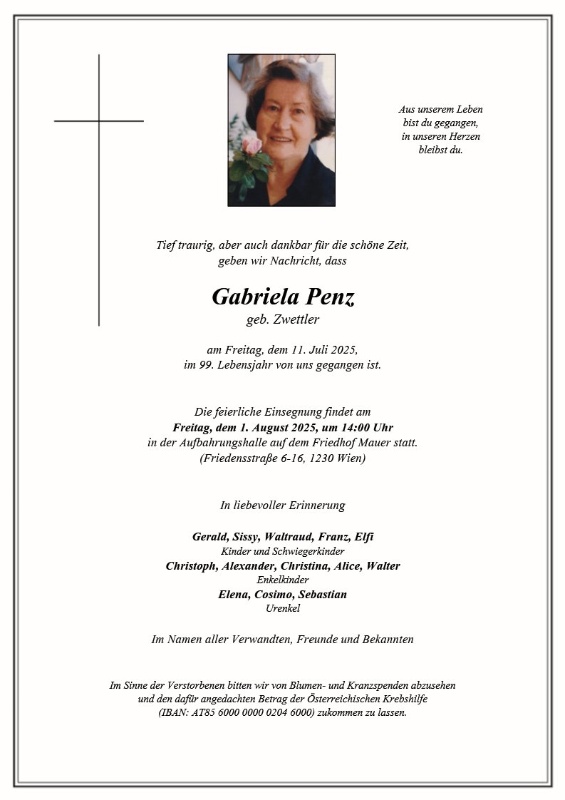 Aus unserem Leben
bist du gegangen,
in unseren Herzen
bleibst du.

Tief traurig, aber auch dankbar für die schöne Zeit,
geben wir Nachricht, dass

Gabriela Penz
geb. Zwettler

am Freitag, dem 11. Juli 2025,
im 99. Lebensjahr von uns gegangen ist.

Die feierliche Einsegnung findet am
Freitag, dem 1. August 2025, um 14:00 Uhr
in der Aufbahrungshalle auf dem Friedhof Mauer statt.
(Friedensstraße 6-16, 1230 Wien)

In liebevoller Erinnerung

Gerald, Sissy, Waltraud, Franz, Elfi
Kinder und Schwiegerkinder
Christoph, Alexander, Christina, Alice, Walter
Enkelkinder
Elena, Cosimo, Sebastian
Urenkel

Im Namen aller Verwandten, Freunde und Bekannten

Im Sinne der Verstorbenen bitten wir von Blumen- und Kranzspenden abzusehen
und den dafür angedachten Betrag der Österreichischen Krebshilfe
(IBAN: AT85 6000 0000 0204 6000) zukommen zu lassen.